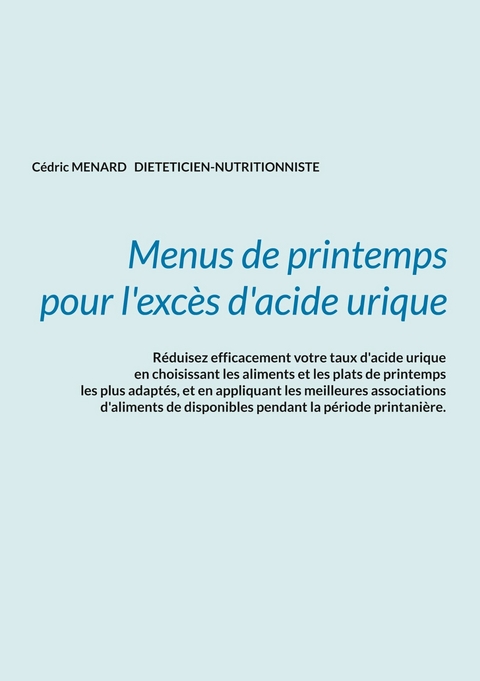 Cédric MENARD DIETETICIEN-NUTRITIONNISTE

Menus de printemps pour l'excès d'acide urique

Réduisez efficacement votre taux d'acide urique en choisissant les aliments et les plats de printemps les plus adaptés, et en appliquant les meilleures associations d'aliments de disponibles pendant la période printanière.